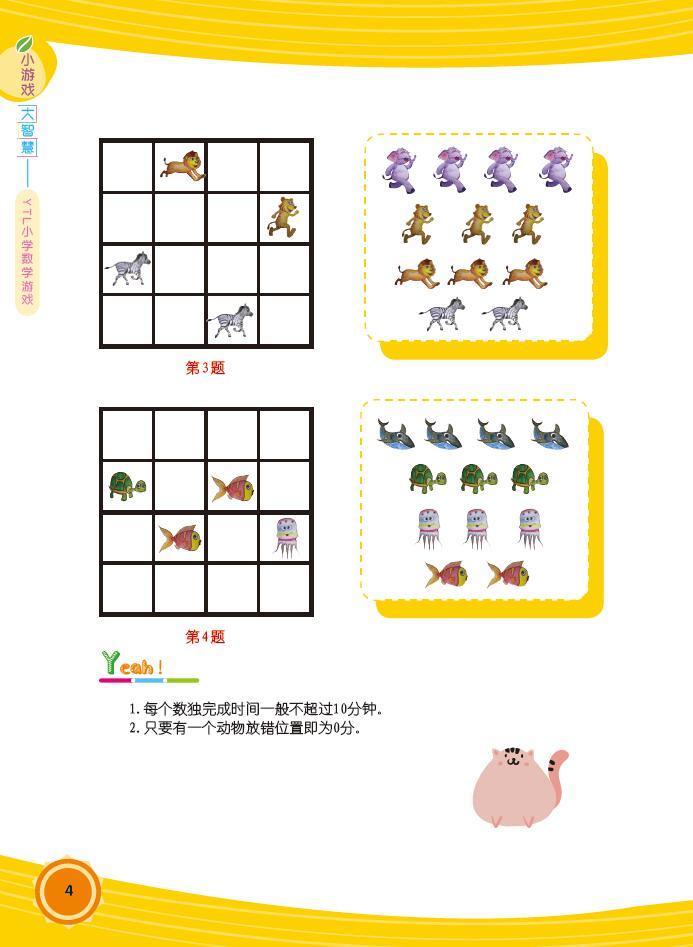 小游戏
大智慧
YTL小学数学游戏

第3题

第4题

Yeah!

1.每个数独完成时间一般不超过10分钟。
2.只要有一个动物放错位置即为0分。

4